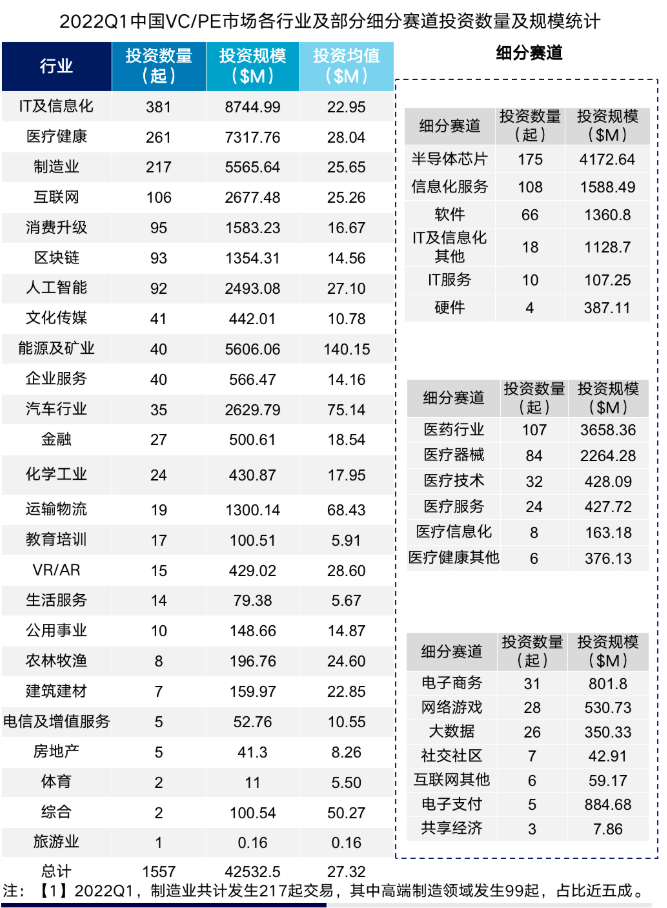 2022Q1中国VC/PE市场各行业及部分细分赛道投资数量及规模统计

| 行业 | 投资数量（起） | 投资规模（$M） | 投资均值（$M） |
|---|---|---|---|
| IT及信息化 | 381 | 8744.99 | 22.95 |
| 医疗健康 | 261 | 7317.76 | 28.04 |
| 制造业 | 217 | 5565.64 | 25.65 |
| 互联网 | 106 | 2677.48 | 25.26 |
| 消费升级 | 95 | 1583.23 | 16.67 |
| 区块链 | 93 | 1354.31 | 14.56 |
| 人工智能 | 92 | 2493.08 | 27.10 |
| 文化传媒 | 41 | 442.01 | 10.78 |
| 能源及矿业 | 40 | 5606.06 | 140.15 |
| 企业服务 | 40 | 566.47 | 14.16 |
| 汽车行业 | 35 | 2629.79 | 75.14 |
| 金融 | 27 | 500.61 | 18.54 |
| 化学工业 | 24 | 430.87 | 17.95 |
| 运输物流 | 19 | 1300.14 | 68.43 |
| 教育培训 | 17 | 100.51 | 5.91 |
| VR/AR | 15 | 429.02 | 28.60 |
| 生活服务 | 14 | 79.38 | 5.67 |
| 公用事业 | 10 | 148.66 | 14.87 |
| 农林牧渔 | 8 | 196.76 | 24.60 |
| 建筑建材 | 7 | 159.97 | 22.85 |
| 电信及增值服务 | 5 | 52.76 | 10.55 |
| 房地产 | 5 | 41.3 | 8.26 |
| 体育 | 2 | 11 | 5.50 |
| 综合 | 2 | 100.54 | 50.27 |
| 旅游业 | 1 | 0.16 | 0.16 |
| 总计 | 1557 | 42532.5 | 27.32 |

细分赛道

| 细分赛道 | 投资数量（起） | 投资规模（$M） |
|---|---|---|
| 半导体芯片 | 175 | 4172.64 |
| 信息化服务 | 108 | 1588.49 |
| 软件 | 66 | 1360.8 |
| IT及信息化其他 | 18 | 1128.7 |
| IT服务 | 10 | 107.25 |
| 硬件 | 4 | 387.11 |

| 细分赛道 | 投资数量（起） | 投资规模（$M） |
|---|---|---|
| 医药行业 | 107 | 3658.36 |
| 医疗器械 | 84 | 2264.28 |
| 医疗技术 | 32 | 428.09 |
| 医疗服务 | 24 | 427.72 |
| 医疗信息化 | 8 | 163.18 |
| 医疗健康其他 | 6 | 376.13 |

| 细分赛道 | 投资数量（起） | 投资规模（$M） |
|---|---|---|
| 电子商务 | 31 | 801.8 |
| 网络游戏 | 28 | 530.73 |
| 大数据 | 26 | 350.33 |
| 社交社区 | 7 | 42.91 |
| 互联网其他 | 6 | 59.17 |
| 电子支付 | 5 | 884.68 |
| 共享经济 | 3 | 7.86 |

注：【1】2022Q1，制造业共计发生217起交易，其中高端制造领域发生99起，占比近五成。